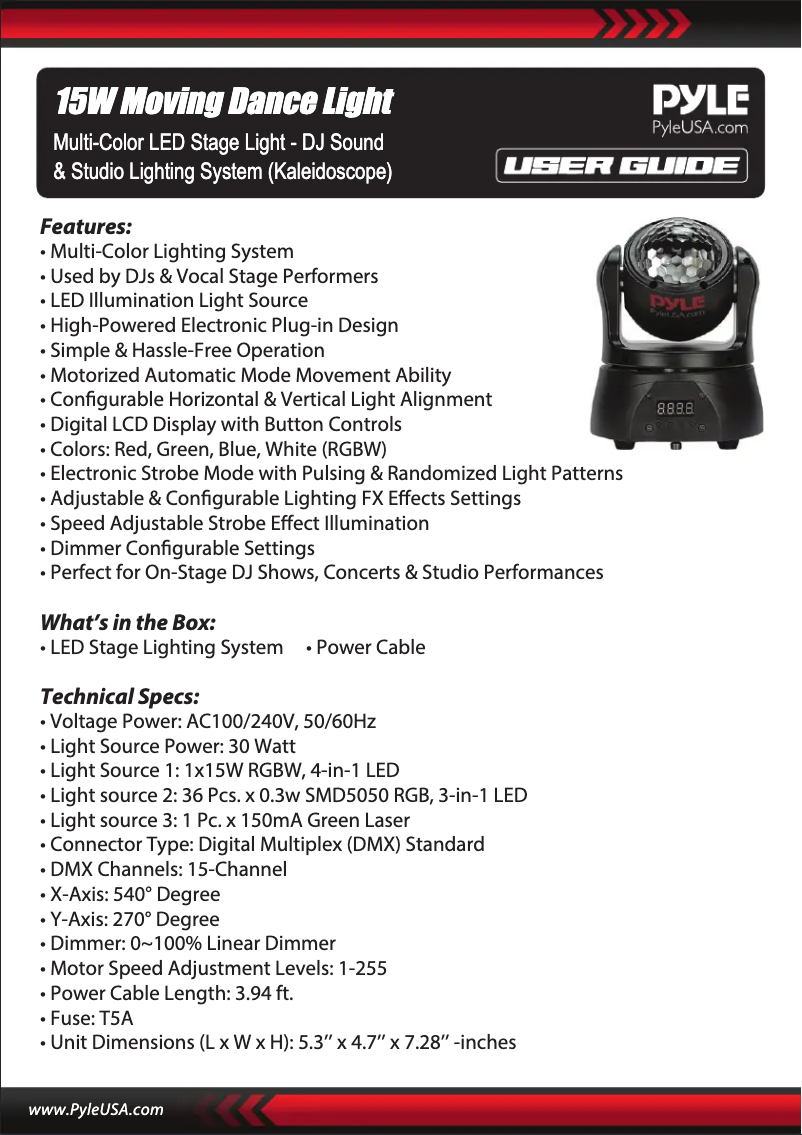 15W Moving Dance Light
Multi-Color LED Stage Light - DJ Sound & Studio Lighting System (Kaleidoscope)

PYLE
PyleUSA.com
USER GUIDE

Features:
• Multi-Color Lighting System
• Used by DJs & Vocal Stage Performers
• LED Illumination Light Source
• High-Powered Electronic Plug-in Design
• Simple & Hassle-Free Operation
• Motorized Automatic Mode Movement Ability
• Configurable Horizontal & Vertical Light Alignment
• Digital LCD Display with Button Controls
• Colors: Red, Green, Blue, White (RGBW)
• Electronic Strobe Mode with Pulsing & Randomized Light Patterns
• Adjustable & Configurable Lighting FX Effects Settings
• Speed Adjustable Strobe Effect Illumination
• Dimmer Configurable Settings
• Perfect for On-Stage DJ Shows, Concerts & Studio Performances

PYLE
PyleUSA.com

What's in the Box:
• LED Stage Lighting System • Power Cable

Technical Specs:
• Voltage Power: AC100/240V, 50/60Hz
• Light Source Power: 30 Watt
• Light Source 1: 1x15W RGBW, 4-in-1 LED
• Light source 2: 36 Pcs. x 0.3w SMD5050 RGB, 3-in-1 LED
• Light source 3: 1 Pc. x 150mA Green Laser
• Connector Type: Digital Multiplex (DMX) Standard
• DMX Channels: 15-Channel
• X-Axis: 540° Degree
• Y-Axis: 270° Degree
• Dimmer: 0~100% Linear Dimmer
• Motor Speed Adjustment Levels: 1-255
• Power Cable Length: 3.94 ft.
• Fuse: T5A
• Unit Dimensions (L x W x H): 5.3" x 4.7" x 7.28" -inches

www.PyleUSA.com